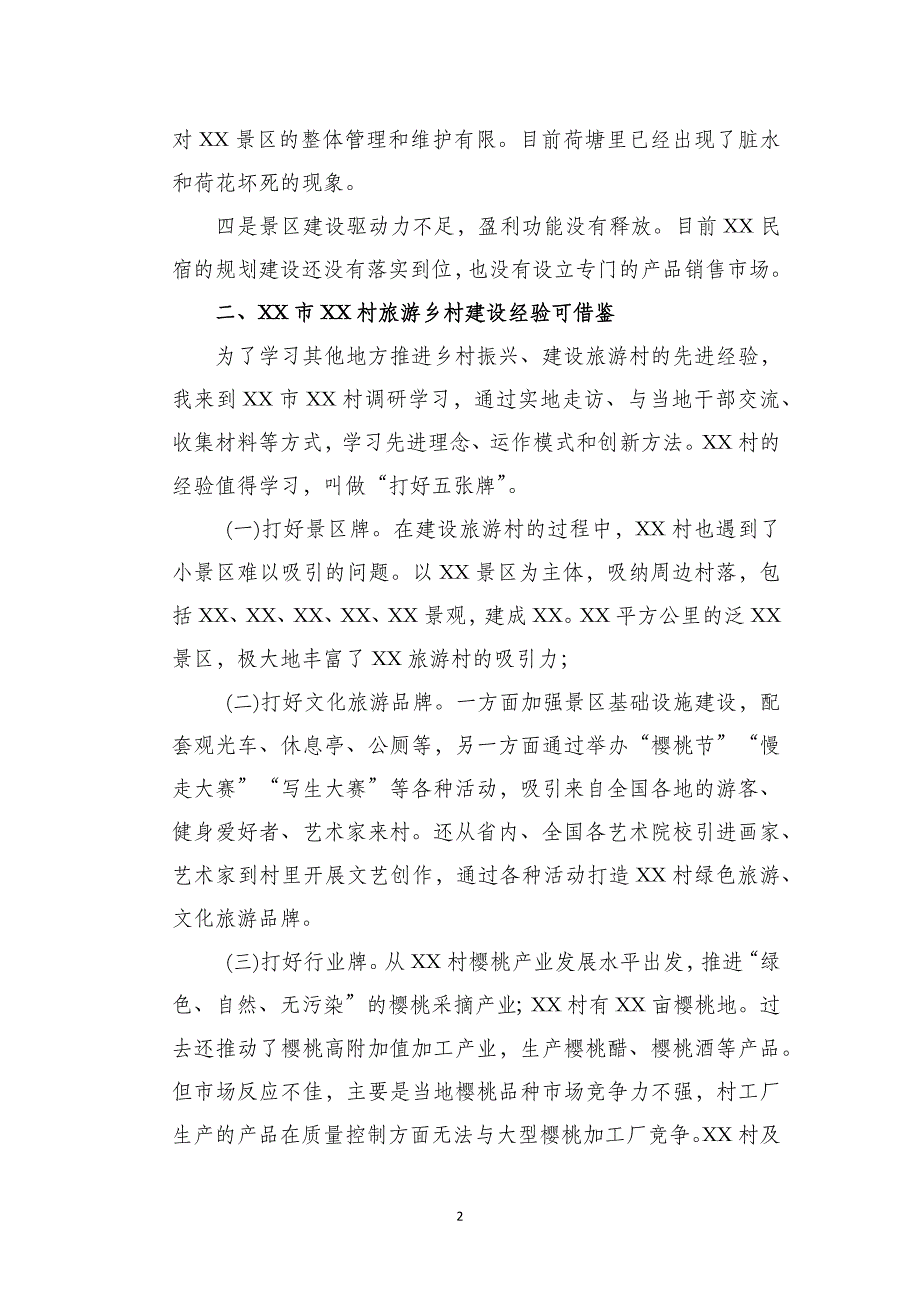 对 XX 景区的整体管理和维护有限。目前荷塘里已经出现了脏水和荷花坏死的现象。

四是景区建设驱动力不足，盈利功能没有释放。目前 XX 民宿的规划建设还没有落实到位，也没有设立专门的产品销售市场。

二、XX 市 XX 村旅游乡村建设经验可借鉴

为了学习其他地方推进乡村振兴、建设旅游村的先进经验，我来到 XX 市 XX 村调研学习，通过实地走访、与当地干部交流、收集材料等方式，学习先进理念、运作模式和创新方法。XX 村的经验值得学习，叫做“打好五张牌”。

(一)打好景区牌。在建设旅游村的过程中，XX 村也遇到了小景区难以吸引的问题。以 XX 景区为主体，吸纳周边村落，包括 XX、XX、XX、XX、XX 景观，建成 XX。XX 平方公里的泛 XX 景区，极大地丰富了 XX 旅游村的吸引力；

(二)打好文化旅游品牌。一方面加强景区基础设施建设，配套观光车、休息亭、公厕等，另一方面通过举办“樱桃节”“慢走大赛”“写生大赛”等各种活动，吸引来自全国各地的游客、健身爱好者、艺术家来村。还从省内、全国各艺术院校引进画家、艺术家到村里开展文艺创作，通过各种活动打造 XX 村绿色旅游、文化旅游品牌。

(三)打好行业牌。从 XX 村樱桃产业发展水平出发，推进“绿色、自然、无污染”的樱桃采摘产业；XX 村有 XX 亩樱桃地。过去还推动了樱桃高附加值加工产业，生产樱桃醋、樱桃酒等产品。但市场反应不佳，主要是当地樱桃品种市场竞争力不强，村工厂生产的产品在质量控制方面无法与大型樱桃加工厂竞争。XX 村及

2